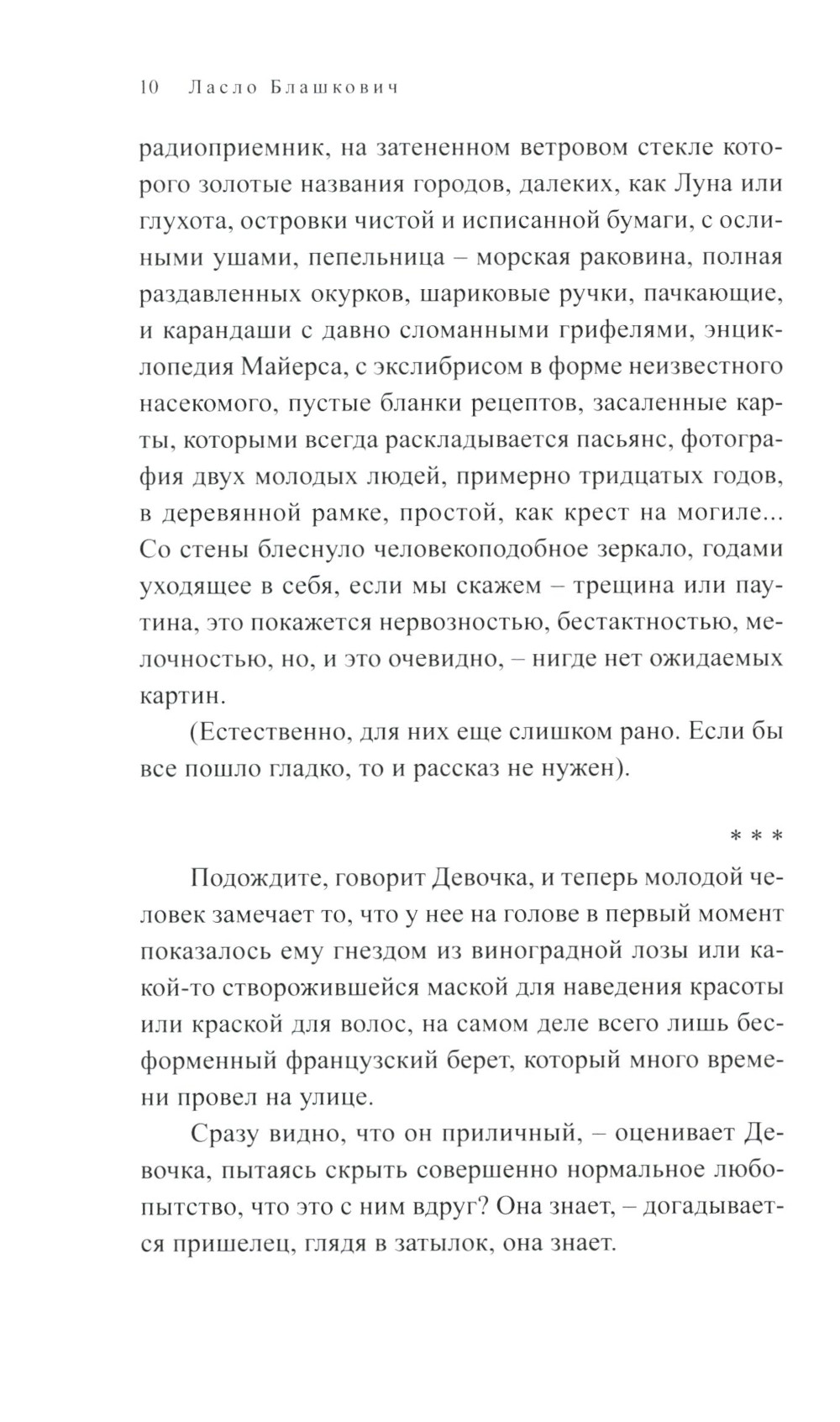 10 Ласло Блашкович

радиоприемник, на затененном ветровом стекле которого золотые названия городов, далеких, как Луна или глухота, островки чистой и исписанной бумаги, с ослиными ушами, пепельница – морская раковина, полная раздавленных окурков, шариковые ручки, пачкающие, и карандаши с давно сломанными грифелями, энциклопедия Майерса, с экслибрисом в форме неизвестного насекомого, пустые бланки рецептов, засаленные карты, которыми всегда раскладывается пасьянс, фотография двух молодых людей, примерно тридцатых годов, в деревянной рамке, простой, как крест на могиле... Со стены блеснуло человекоподобное зеркало, годами уходящее в себя, если мы скажем – трещина или паутина, это покажется нервозностью, бестактностью, мелочностью, но, и это очевидно, – нигде нет ожидаемых картин.

(Естественно, для них еще слишком рано. Если бы все пошло гладко, то и рассказ не нужен).

* * *

Подождите, говорит Девочка, и теперь молодой человек замечает то, что у нее на голове в первый момент показалось ему гнездом из виноградной лозы или какой-то створожившейся маской для наведения красоты или краской для волос, на самом деле всего лишь бесформенный французский берет, который много времени провел на улице.

Сразу видно, что он приличный, – оценивает Девочка, пытаясь скрыть совершенно нормальное любопытство, что это с ним вдруг? Она знает, – догадывается пришелец, глядя в затылок, она знает.